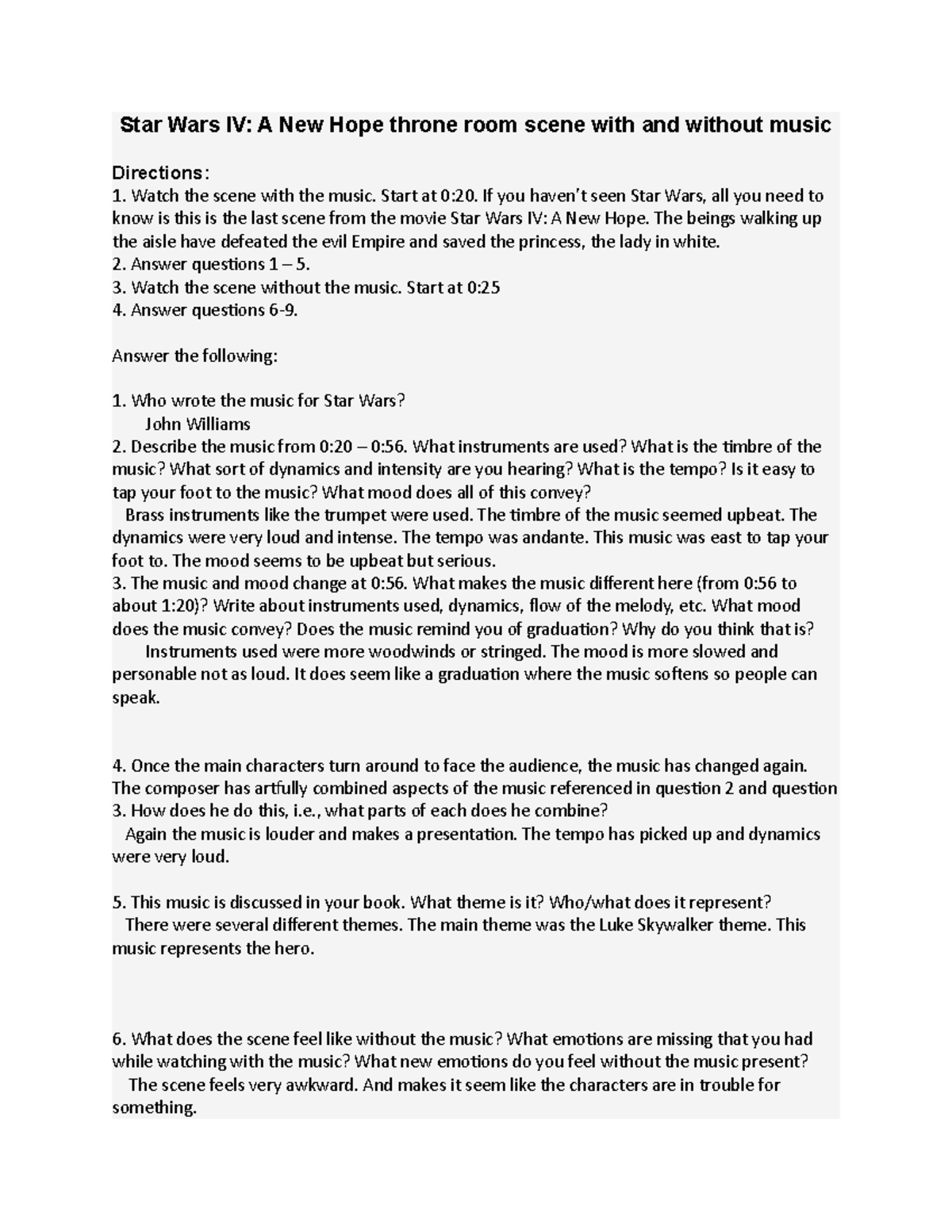 Star Wars IV: A New Hope throne room scene with and without music

Directions:
1. Watch the scene with the music. Start at 0:20. If you haven't seen Star Wars, all you need to know is this is the last scene from the movie Star Wars IV: A New Hope. The beings walking up the aisle have defeated the evil Empire and saved the princess, the lady in white.
2. Answer questions 1 – 5.
3. Watch the scene without the music. Start at 0:25
4. Answer questions 6-9.

Answer the following:

1. Who wrote the music for Star Wars?
John Williams
2. Describe the music from 0:20 – 0:56. What instruments are used? What is the timbre of the music? What sort of dynamics and intensity are you hearing? What is the tempo? Is it easy to tap your foot to the music? What mood does all of this convey?
Brass instruments like the trumpet were used. The timbre of the music seemed upbeat. The dynamics were very loud and intense. The tempo was andante. This music was east to tap your foot to. The mood seems to be upbeat but serious.
3. The music and mood change at 0:56. What makes the music different here (from 0:56 to about 1:20)? Write about instruments used, dynamics, flow of the melody, etc. What mood does the music convey? Does the music remind you of graduation? Why do you think that is?
Instruments used were more woodwinds or stringed. The mood is more slowed and personable not as loud. It does seem like a graduation where the music softens so people can speak.

4. Once the main characters turn around to face the audience, the music has changed again. The composer has artfully combined aspects of the music referenced in question 2 and question 3. How does he do this, i.e., what parts of each does he combine?
Again the music is louder and makes a presentation. The tempo has picked up and dynamics were very loud.

5. This music is discussed in your book. What theme is it? Who/what does it represent?
There were several different themes. The main theme was the Luke Skywalker theme. This music represents the hero.

6. What does the scene feel like without the music? What emotions are missing that you had while watching with the music? What new emotions do you feel without the music present?
The scene feels very awkward. And makes it seem like the characters are in trouble for something.